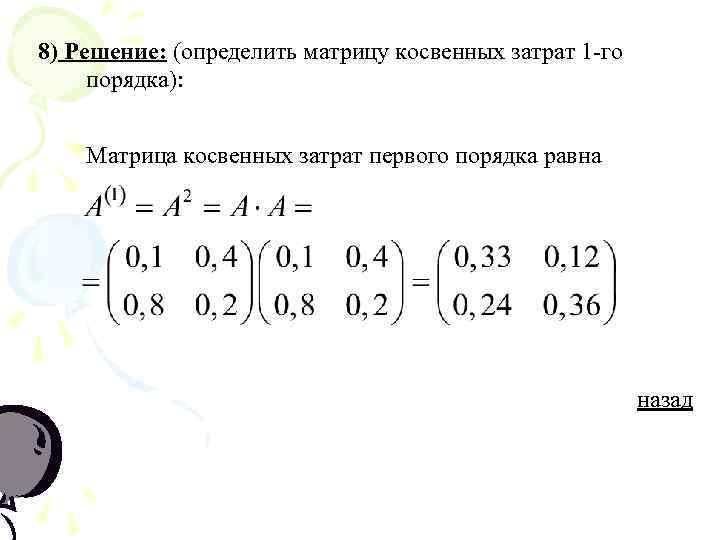 8) Решение: (определить матрицу косвенных затрат 1-го порядка):

Матрица косвенных затрат первого порядка равна

$A^{(1)} = A^2 = A \cdot A =$

$= \begin{pmatrix} 0,1 & 0,4 \\ 0,8 & 0,2 \end{pmatrix} \begin{pmatrix} 0,1 & 0,4 \\ 0,8 & 0,2 \end{pmatrix} = \begin{pmatrix} 0,33 & 0,12 \\ 0,24 & 0,36 \end{pmatrix}$

назад